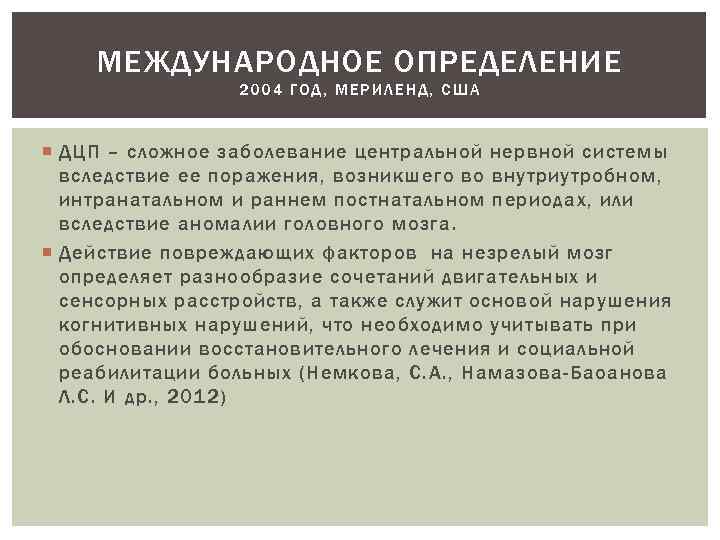 МЕЖДУНАРОДНОЕ ОПРЕДЕЛЕНИЕ
2004 ГОД, МЕРИЛЕНД, США

ДЦП – сложное заболевание центральной нервной системы вследствие ее поражения, возникшего во внутриутробном, интранатальном и раннем постнатальном периодах, или вследствие аномалии головного мозга.

Действие повреждающих факторов на незрелый мозг определяет разнообразие сочетаний двигательных и сенсорных расстройств, а также служит основой нарушения когнитивных нарушений, что необходимо учитывать при обосновании восстановительного лечения и социальной реабилитации больных (Немкова, С.А., Намазова-Баоанова Л.С. И др., 2012)